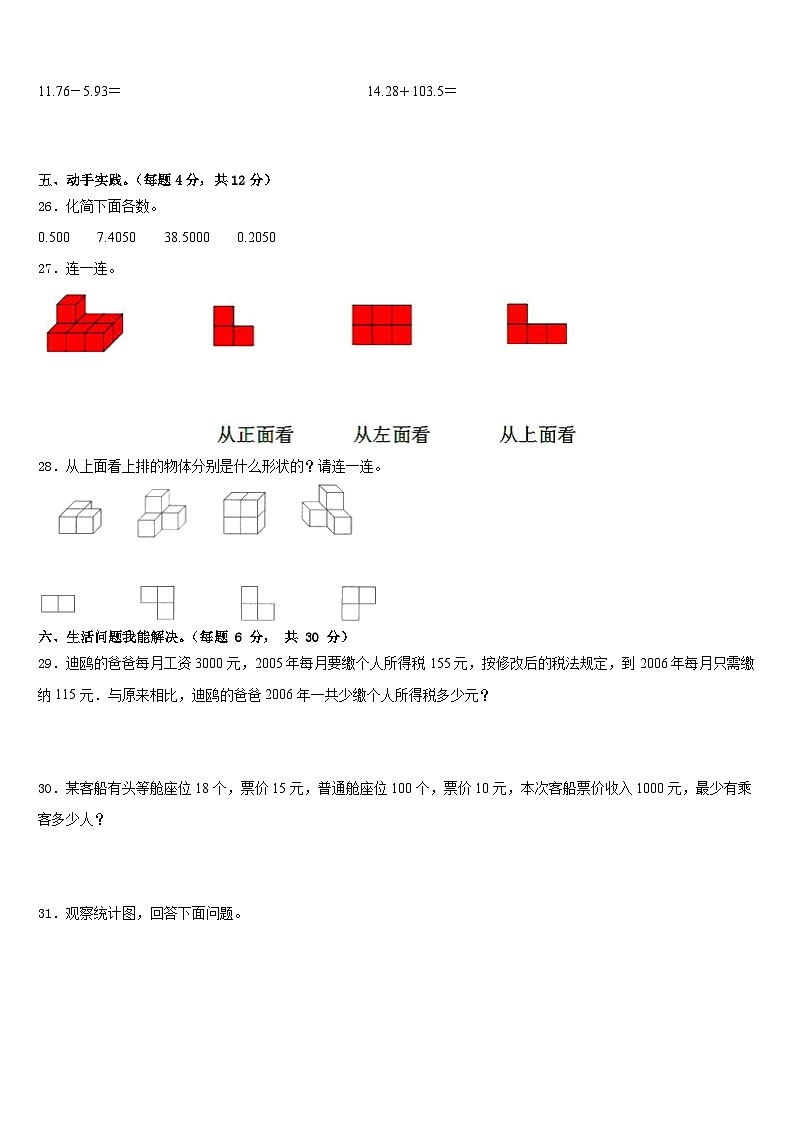 11.76－5.93＝

14.28＋103.5＝

五、动手实践。（每题 4 分，共 12 分）

26．化简下面各数。

0.500　　7.4050　　38.5000　　0.2050

27．连一连。

从正面看　　从左面看　　从上面看

28．从上面看上排的物体分别是什么形状的？请连一连。

六、生活问题我能解决。（每题 6 分， 共 30 分）

29．迪鸥的爸爸每月工资 3000 元，2005 年每月要缴个人所得税 155 元，按修改后的税法规定，到 2006 年每月只需缴纳 115 元．与原来相比，迪鸥的爸爸 2006 年一共少缴个人所得税多少元？

30．某客船有头等舱座位 18 个，票价 15 元，普通舱座位 100 个，票价 10 元，本次客船票价收入 1000 元，最少有乘客多少人？

31．观察统计图，回答下面问题。